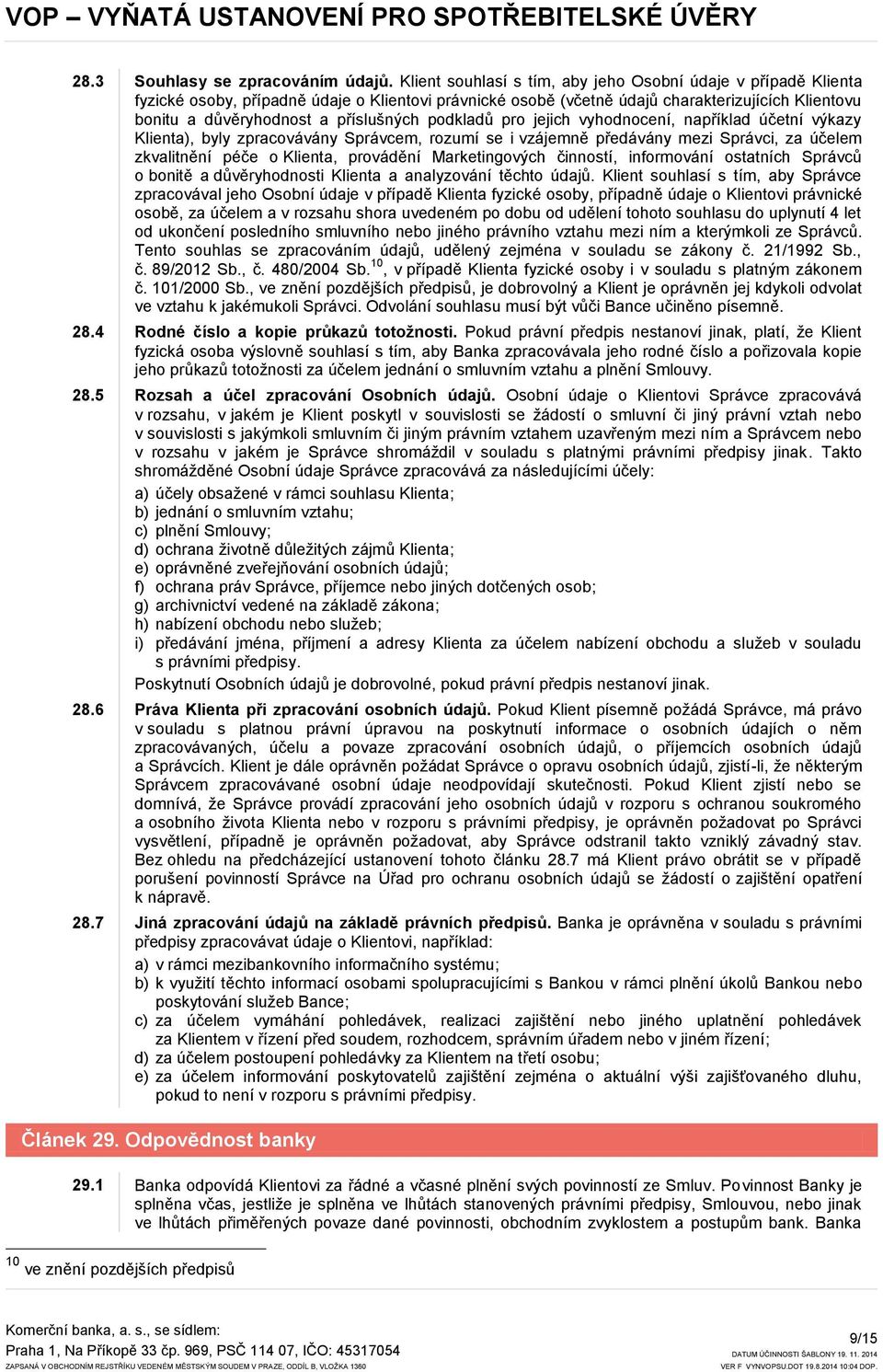 VOP – VYŇATÁ USTANOVENÍ PRO SPOTŘEBITELSKÉ ÚVĚRY

28.3 Souhlasy se zpracováním údajů. Klient souhlasí s tím, aby jeho Osobní údaje v případě Klienta fyzické osoby, případně údaje o Klientovi právnické osobě (včetně údajů charakterizujících Klientovu bonitu a důvěryhodnost a příslušných podkladů pro jejich vyhodnocení, například účetní výkazy Klienta), byly zpracovávány Správcem, rozumí se i vzájemně předávány mezi Správci, za účelem zkvalitnění péče o Klienta, provádění Marketingových činností, informování ostatních Správců o bonitě a důvěryhodnosti Klienta a analyzování těchto údajů. Klient souhlasí s tím, aby Správce zpracovával jeho Osobní údaje v případě Klienta fyzické osoby, případně údaje o Klientovi právnické osobě, za účelem a v rozsahu shora uvedeném po dobu od udělení tohoto souhlasu do uplynutí 4 let od ukončení posledního smluvního nebo jiného právního vztahu mezi ním a kterýmkoli ze Správců. Tento souhlas se zpracováním údajů, udělený zejména v souladu se zákony č. 21/1992 Sb., č. 89/2012 Sb., č. 480/2004 Sb.$^{10}$, v případě Klienta fyzické osoby i v souladu s platným zákonem č. 101/2000 Sb., ve znění pozdějších předpisů, je dobrovolný a Klient je oprávněn jej kdykoli odvolat ve vztahu k jakémukoli Správci. Odvolání souhlasu musí být vůči Bance učiněno písemně.

28.4 Rodné číslo a kopie průkazů totožnosti. Pokud právní předpis nestanoví jinak, platí, že Klient fyzická osoba výslovně souhlasí s tím, aby Banka zpracovávala jeho rodné číslo a pořizovala kopie jeho průkazů totožnosti za účelem jednání o smluvním vztahu a plnění Smlouvy.

28.5 Rozsah a účel zpracování Osobních údajů. Osobní údaje o Klientovi Správce zpracovává v rozsahu, v jakém je Klient poskytl v souvislosti se žádostí o smluvní či jiný právní vztah nebo v souvislosti s jakýmkoli smluvním či jiným právním vztahem uzavřeným mezi ním a Správcem nebo v rozsahu v jakém je Správce shromáždil v souladu s platnými právními předpisy jinak. Takto shromážděné Osobní údaje Správce zpracovává za následujícími účely:
a) účely obsažené v rámci souhlasu Klienta;
b) jednání o smluvním vztahu;
c) plnění Smlouvy;
d) ochrana životně důležitých zájmů Klienta;
e) oprávněné zveřejňování osobních údajů;
f) ochrana práv Správce, příjemce nebo jiných dotčených osob;
g) archivnictví vedené na základě zákona;
h) nabízení obchodu nebo služeb;
i) předávání jména, příjmení a adresy Klienta za účelem nabízení obchodu a služeb v souladu s právními předpisy.
Poskytnutí Osobních údajů je dobrovolné, pokud právní předpis nestanoví jinak.

28.6 Práva Klienta při zpracování osobních údajů. Pokud Klient písemně požádá Správce, má právo v souladu s platnou právní úpravou na poskytnutí informace o osobních údajích o něm zpracovávaných, účelu a povaze zpracování osobních údajů, o příjemcích osobních údajů a Správcích. Klient je dále oprávněn požádat Správce o opravu osobních údajů, zjistí-li, že některým Správcem zpracovávané osobní údaje neodpovídají skutečnosti. Pokud Klient zjistí nebo se domnívá, že Správce provádí zpracování jeho osobních údajů v rozporu s ochranou soukromého a osobního života Klienta nebo v rozporu s právními předpisy, je oprávněn požadovat po Správci vysvětlení, případně je oprávněn požadovat, aby Správce odstranil takto vzniklý závadný stav. Bez ohledu na předcházející ustanovení tohoto článku 28.7 má Klient právo obrátit se v případě porušení povinností Správce na Úřad pro ochranu osobních údajů se žádostí o zajištění opatření k nápravě.

28.7 Jiná zpracování údajů na základě právních předpisů. Banka je oprávněna v souladu s právními předpisy zpracovávat údaje o Klientovi, například:
a) v rámci mezibankovního informačního systému;
b) k využití těchto informací osobami spolupracujícími s Bankou v rámci plnění úkolů Bankou nebo poskytování služeb Bance;
c) za účelem vymáhání pohledávek, realizaci zajištění nebo jiného uplatnění pohledávek za Klientem v řízení před soudem, rozhodcem, správním úřadem nebo v jiném řízení;
d) za účelem postoupení pohledávky za Klientem na třetí osobu;
e) za účelem informování poskytovatelů zajištění zejména o aktuální výši zajišťovaného dluhu, pokud to není v rozporu s právními předpisy.

Článek 29. Odpovědnost banky

29.1 Banka odpovídá Klientovi za řádné a včasné plnění svých povinností ze Smluv. Povinnost Banky je splněna včas, jestliže je splněna ve lhůtách stanovených právními předpisy, Smlouvou, nebo jinak ve lhůtách přiměřených povaze dané povinnosti, obchodním zvyklostem a postupům bank. Banka

$^{10}$ ve znění pozdějších předpisů

Komerční banka, a. s., se sídlem:
Praha 1, Na Příkopě 33 čp. 969, PSČ 114 07, IČO: 45317054
ZAPSANÁ V OBCHODNÍM REJSTŘÍKU VEDENÉM MĚSTSKÝM SOUDEM V PRAZE, ODDÍL B, VLOŽKA 1360

9/15
DATUM ÚČINNOSTI ŠABLONY 19. 11. 2014
VER F VYNVOPSU.DOT 19.8.2014 10:04 DOP.